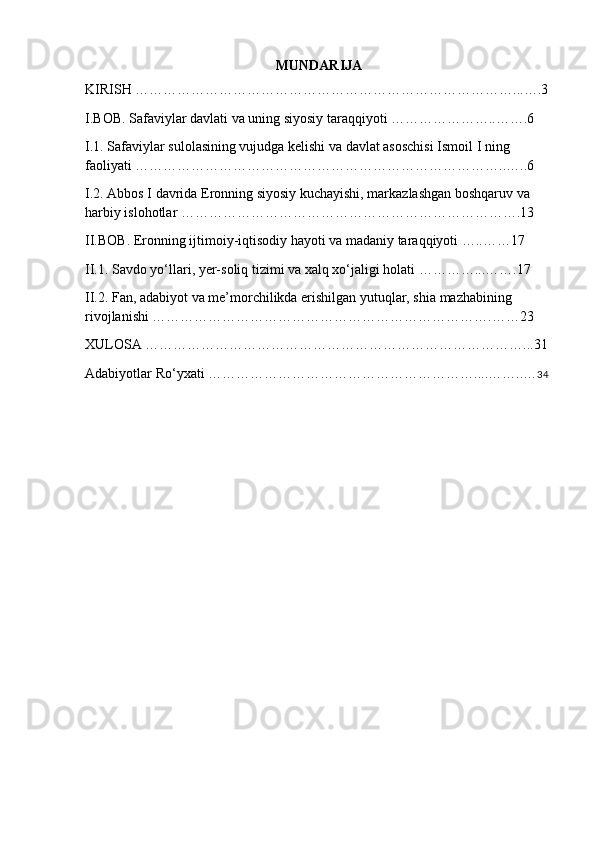 MUNDARIJA

KIRISH 3

I.BOB. Safaviylar davlati va uning siyosiy taraqqiyoti 6

I.1. Safaviylar sulolasining vujudga kelishi va davlat asoschisi Ismoil I ning faoliyati 6

I.2. Abbos I davrida Eronning siyosiy kuchayishi, markazlashgan boshqaruv va harbiy islohotlar 13

II.BOB. Eronning ijtimoiy-iqtisodiy hayoti va madaniy taraqqiyoti 17

II.1. Savdo yo'llari, yer-soliq tizimi va xalq xo'jaligi holati 17

II.2. Fan, adabiyot va me'morchilikda erishilgan yutuqlar, shia mazhabining rivojlanishi 23

XULOSA 31

Adabiyotlar Ro'yxati 34

Docx.uz